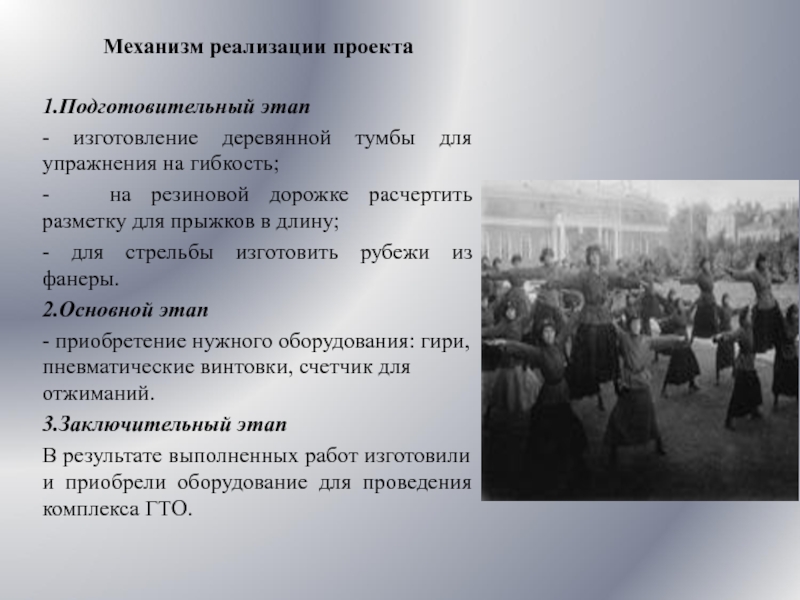 Механизм реализации проекта

1.Подготовительный этап

- изготовление деревянной тумбы для упражнения на гибкость;

- на резиновой дорожке расчертить разметку для прыжков в длину;

- для стрельбы изготовить рубежи из фанеры.

2.Основной этап

- приобретение нужного оборудования: гири, пневматические винтовки, счетчик для отжиманий.

3.Заключительный этап

В результате выполненных работ изготовили и приобрели оборудование для проведения комплекса ГТО.